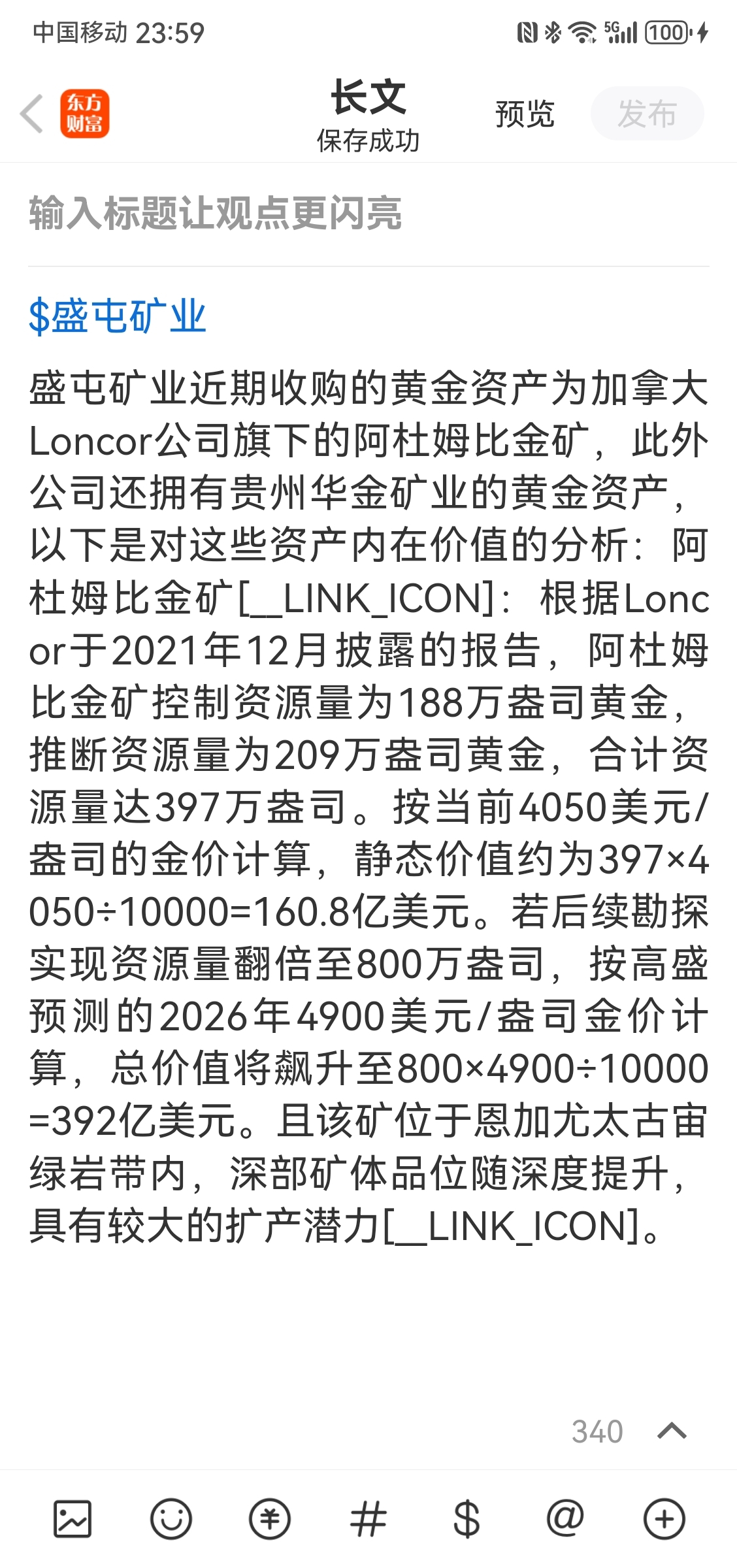 中国移动 23:59 5G 100

东方财富

长文
保存成功

预览 发布

输入标题让观点更闪亮

$盛屯矿业

盛屯矿业近期收购的黄金资产为加拿大Loncor公司旗下的阿杜姆比金矿，此外公司还拥有贵州华金矿业的黄金资产，以下是对这些资产内在价值的分析：阿杜姆比金矿[__LINK_ICON]：根据Loncor于2021年12月披露的报告，阿杜姆比金矿控制资源量为188万盎司黄金，推断资源量为209万盎司黄金，合计资源量达397万盎司。按当前4050美元/盎司的金价计算，静态价值约为397×4050÷10000=160.8亿美元。若后续勘探实现资源量翻倍至800万盎司，按高盛预测的2026年4900美元/盎司金价计算，总价值将飙升至800×4900÷10000=392亿美元。且该矿位于恩加尤太古宙绿岩带内，深部矿体品位随深度提升，具有较大的扩产潜力[__LINK_ICON]。

340

# $ @